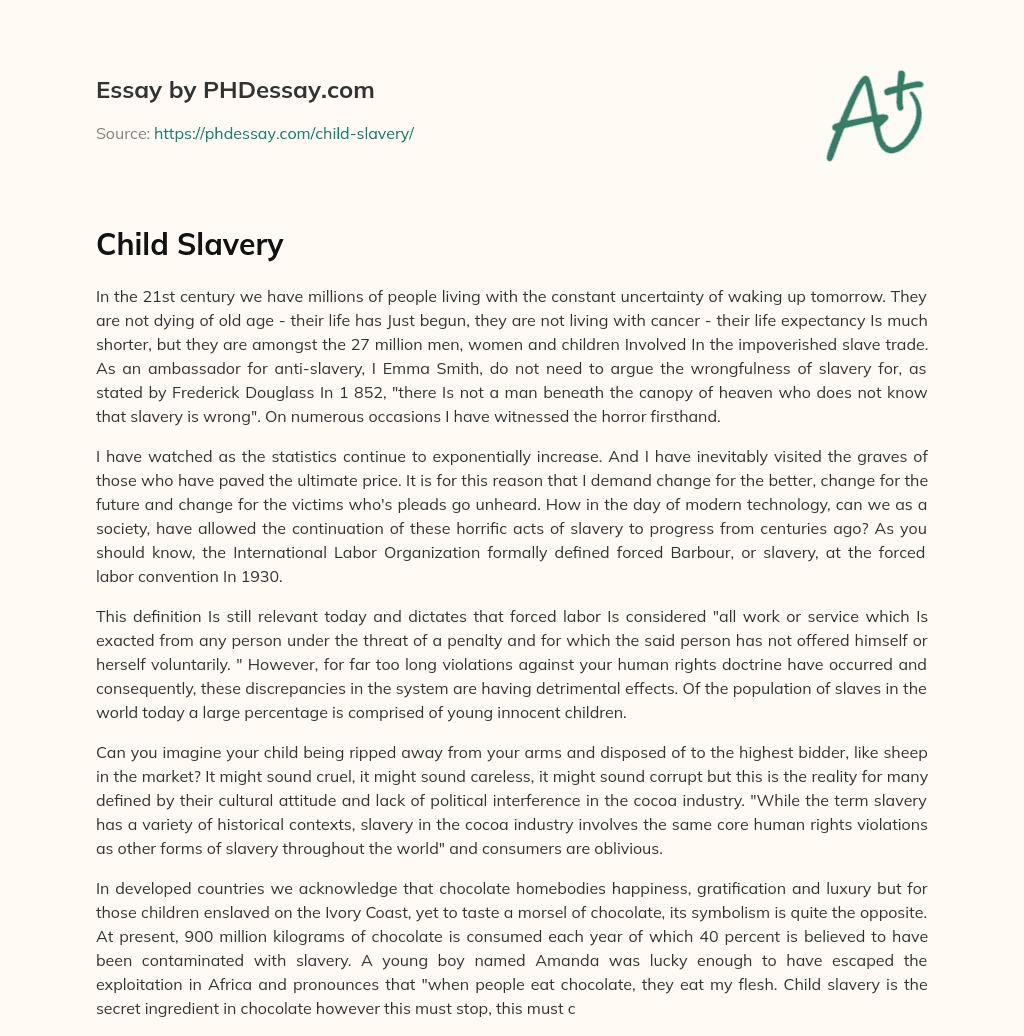 Essay by PHDessay.com

Source: https://phdessay.com/child-slavery/

A+

Child Slavery

In the 21st century we have millions of people living with the constant uncertainty of waking up tomorrow. They are not dying of old age - their life has Just begun, they are not living with cancer - their life expectancy Is much shorter, but they are amongst the 27 million men, women and children Involved In the impoverished slave trade. As an ambassador for anti-slavery, I Emma Smith, do not need to argue the wrongfulness of slavery for, as stated by Frederick Douglass In 1 852, "there Is not a man beneath the canopy of heaven who does not know that slavery is wrong". On numerous occasions I have witnessed the horror firsthand.

I have watched as the statistics continue to exponentially increase. And I have inevitably visited the graves of those who have paved the ultimate price. It is for this reason that I demand change for the better, change for the future and change for the victims who's pleads go unheard. How in the day of modern technology, can we as a society, have allowed the continuation of these horrific acts of slavery to progress from centuries ago? As you should know, the International Labor Organization formally defined forced Barbour, or slavery, at the forced labor convention In 1930.

This definition Is still relevant today and dictates that forced labor Is considered "all work or service which Is exacted from any person under the threat of a penalty and for which the said person has not offered himself or herself voluntarily. " However, for far too long violations against your human rights doctrine have occurred and consequently, these discrepancies in the system are having detrimental effects. Of the population of slaves in the world today a large percentage is comprised of young innocent children.

Can you imagine your child being ripped away from your arms and disposed of to the highest bidder, like sheep in the market? It might sound cruel, it might sound careless, it might sound corrupt but this is the reality for many defined by their cultural attitude and lack of political interference in the cocoa industry. "While the term slavery has a variety of historical contexts, slavery in the cocoa industry involves the same core human rights violations as other forms of slavery throughout the world" and consumers are oblivious.

In developed countries we acknowledge that chocolate homebodies happiness, gratification and luxury but for those children enslaved on the Ivory Coast, yet to taste a morsel of chocolate, its symbolism is quite the opposite. At present, 900 million kilograms of chocolate is consumed each year of which 40 percent is believed to have been contaminated with slavery. A young boy named Amanda was lucky enough to have escaped the exploitation in Africa and pronounces that "when people eat chocolate, they eat my flesh. Child slavery is the secret ingredient in chocolate however this must stop, this must c